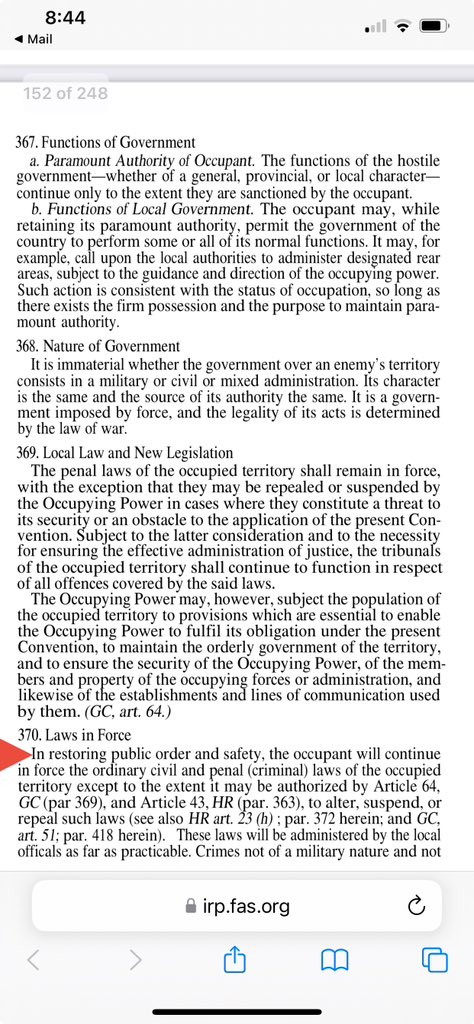 8:44
◀ Mail

152 of 248

367. Functions of Government

a. Paramount Authority of Occupant. The functions of the hostile government—whether of a general, provincial, or local character—continue only to the extent they are sanctioned by the occupant.

b. Functions of Local Government. The occupant may, while retaining its paramount authority, permit the government of the country to perform some or all of its normal functions. It may, for example, call upon the local authorities to administer designated rear areas, subject to the guidance and direction of the occupying power. Such action is consistent with the status of occupation, so long as there exists the firm possession and the purpose to maintain paramount authority.

368. Nature of Government

It is immaterial whether the government over an enemy's territory consists in a military or civil or mixed administration. Its character is the same and the source of its authority the same. It is a government imposed by force, and the legality of its acts is determined by the law of war.

369. Local Law and New Legislation

The penal laws of the occupied territory shall remain in force, with the exception that they may be repealed or suspended by the Occupying Power in cases where they constitute a threat to its security or an obstacle to the application of the present Convention. Subject to the latter consideration and to the necessity for ensuring the effective administration of justice, the tribunals of the occupied territory shall continue to function in respect of all offences covered by the said laws.

The Occupying Power may, however, subject the population of the occupied territory to provisions which are essential to enable the Occupying Power to fulfil its obligation under the present Convention, to maintain the orderly government of the territory, and to ensure the security of the Occupying Power, of the members and property of the occupying forces or administration, and likewise of the establishments and lines of communication used by them. (GC, art. 64.)

370. Laws in Force

In restoring public order and safety, the occupant will continue in force the ordinary civil and penal (criminal) laws of the occupied territory except to the extent it may be authorized by Article 64, GC (par 369), and Article 43, HR (par. 363), to alter, suspend, or repeal such laws (see also HR art. 23 (h) ; par. 372 herein; and GC, art. 51; par. 418 herein). These laws will be administered by the local officals as far as practicable. Crimes not of a military nature and not

irp.fas.org